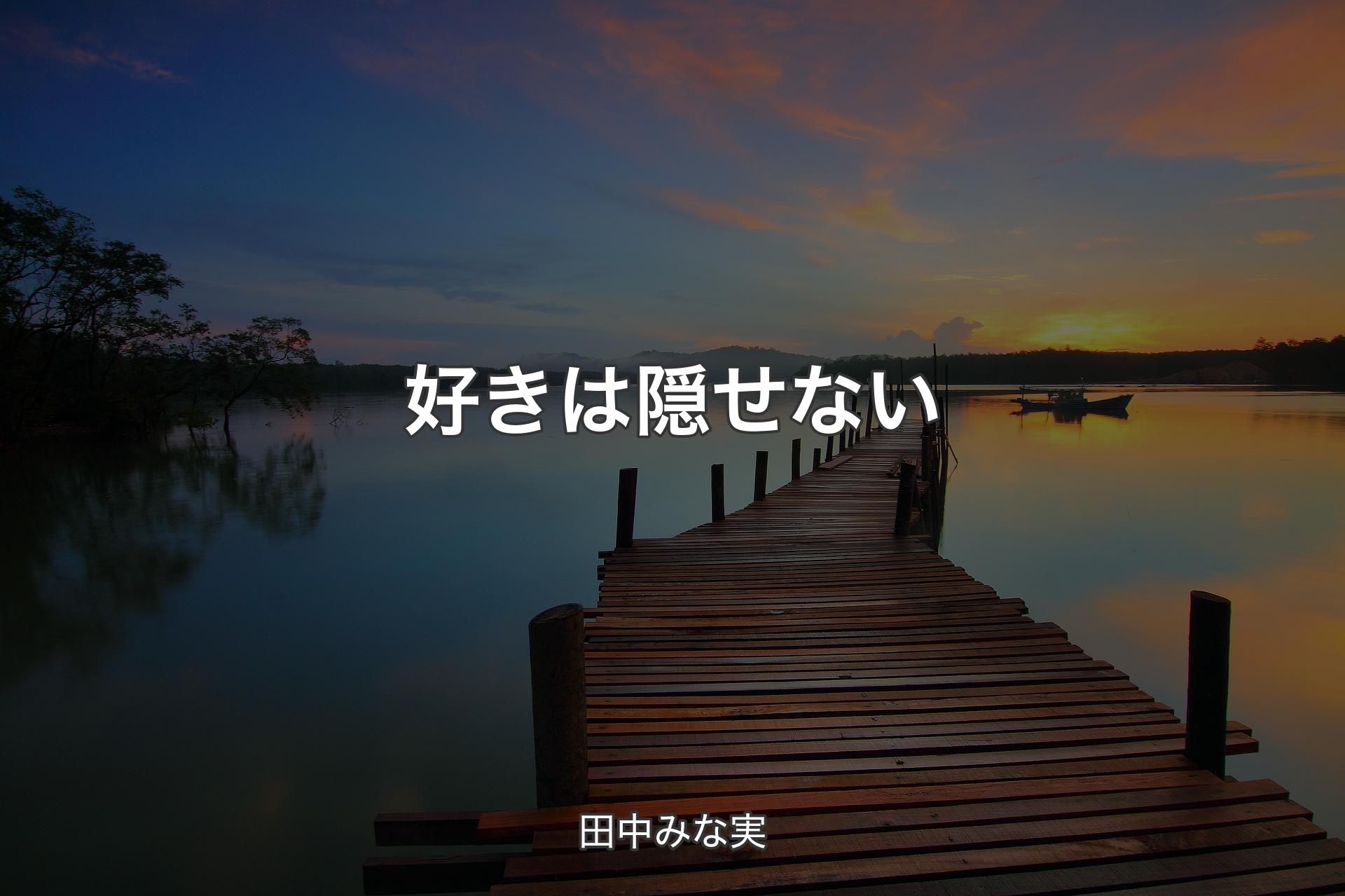 好きは隠せない

田中みな実